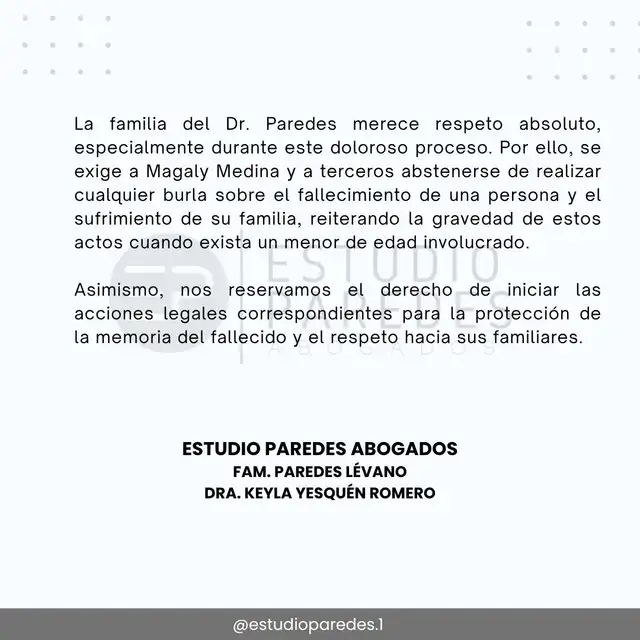 La familia del Dr. Paredes merece respeto absoluto, especialmente durante este doloroso proceso. Por ello, se exige a Magaly Medina y a terceros abstenerse de realizar cualquier burla sobre el fallecimiento de una persona y el sufrimiento de su familia, reiterando la gravedad de estos actos cuando exista un menor de edad involucrado.

ESTUDIO PAREDES ABOGADOS

Asimismo, nos reservamos el derecho de iniciar las acciones legales correspondientes para la protección de la memoria del fallecido y el respeto hacia sus familiares.

ESTUDIO PAREDES ABOGADOS
FAM. PAREDES LÉVANO
DRA. KEYLA YESQUÉN ROMERO

@estudioparedes.1